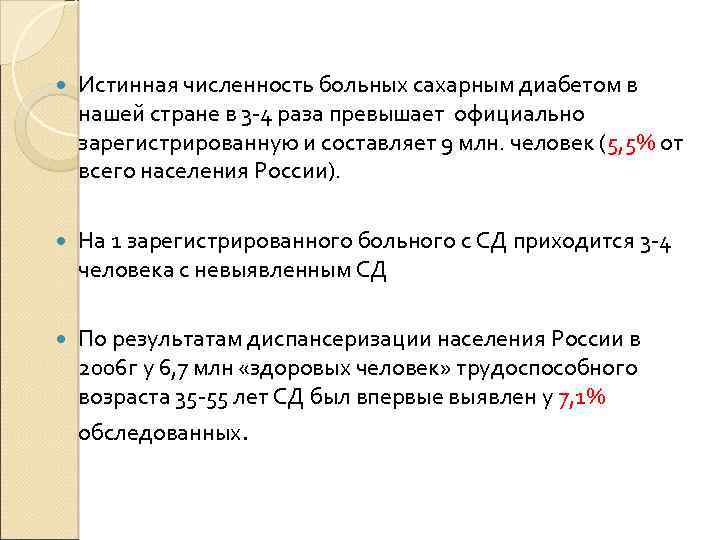 • Истинная численность больных сахарным диабетом в нашей стране в 3-4 раза превышает официально зарегистрированную и составляет 9 млн. человек (5,5% от всего населения России).

• На 1 зарегистрированного больного с СД приходится 3-4 человека с невыявленным СД

• По результатам диспансеризации населения России в 2006г у 6,7 млн «здоровых человек» трудоспособного возраста 35-55 лет СД был впервые выявлен у 7,1% обследованных.